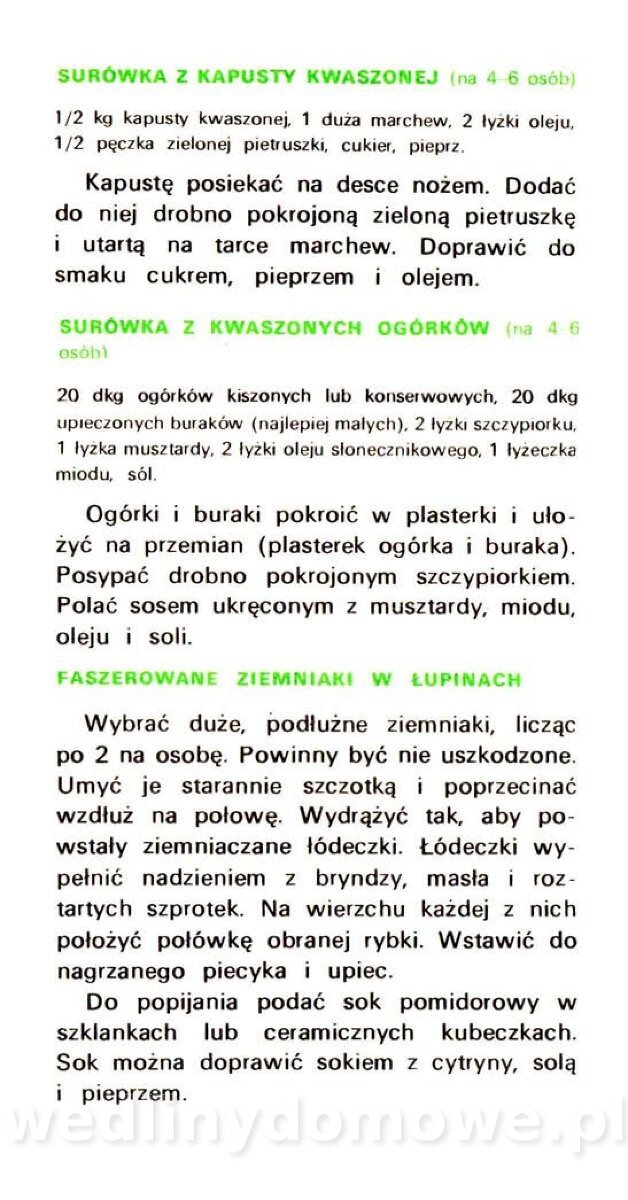 SURÓWKA Z KAPUSTY KWASZONEJ (na 4-6 osób)

1/2 kg kapusty kwaszonej, 1 duża marchew, 2 łyżki oleju, 1/2 pęczka zielonej pietruszki, cukier, pieprz.

Kapustę posiekać na desce nożem. Dodać do niej drobno pokrojoną zieloną pietruszkę i utartą na tarce marchew. Doprawić do smaku cukrem, pieprzem i olejem.

SURÓWKA Z KWASZONYCH OGÓRKÓW (na 4-6 osób)

20 dkg ogórków kiszonych lub konserwowych, 20 dkg upieczonych buraków (najlepiej małych), 2 łyżki szczypiorku, 1 łyżka musztardy, 2 łyżki oleju słonecznikowego, 1 łyżeczka miodu, sól.

Ogórki i buraki pokroić w plasterki i ułożyć na przemian (plasterek ogórka i buraka). Posypać drobno pokrojonym szczypiorkiem. Polać sosem ukręconym z musztardy, miodu, oleju i soli.

FASZEROWANE ZIEMNIAKI W ŁUPINACH

Wybrać duże, podłużne ziemniaki, licząc po 2 na osobę. Powinny być nie uszkodzone. Umyć je starannie szczotką i poprzecinać wzdłuż na połowę. Wydrążyć tak, aby powstały ziemniaczane łódeczki. Łódeczki wypełnić nadzieniem z bryndzy, masła i roztartych szprotek. Na wierzchu każdej z nich położyć połówkę obranej rybki. Wstawić do nagrzanego piecyka i upiec.

Do popijania podać sok pomidorowy w szklankach lub ceramicznych kubeczkach. Sok można doprawić sokiem z cytryny, solą i pieprzem.

wedlinydomowe.pl